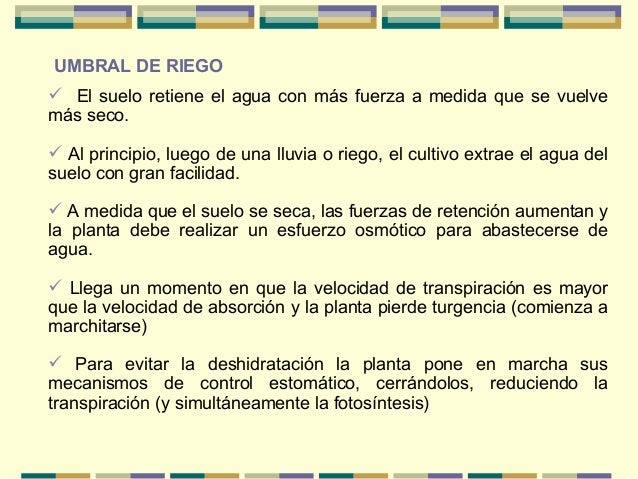 UMBRAL DE RIEGO

✓ El suelo retiene el agua con más fuerza a medida que se vuelve más seco.

✓ Al principio, luego de una lluvia o riego, el cultivo extrae el agua del suelo con gran facilidad.

✓ A medida que el suelo se seca, las fuerzas de retención aumentan y la planta debe realizar un esfuerzo osmótico para abastecerse de agua.

✓ Llega un momento en que la velocidad de transpiración es mayor que la velocidad de absorción y la planta pierde turgencia (comienza a marchitarse)

✓ Para evitar la deshidratación la planta pone en marcha sus mecanismos de control estomático, cerrándolos, reduciendo la transpiración (y simultáneamente la fotosíntesis)